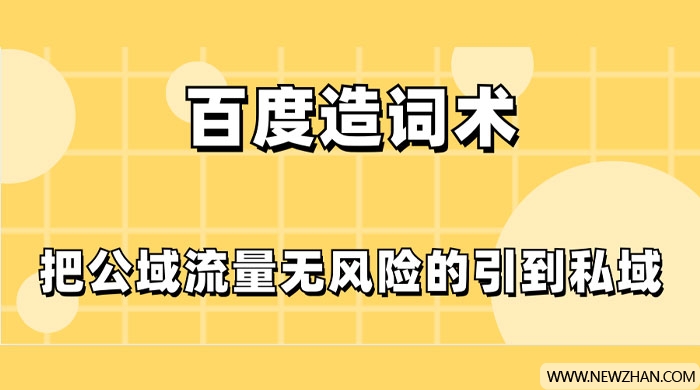 百度造词术

把公域流量无风险的引到私域

WWW.NEWZHAN.COM